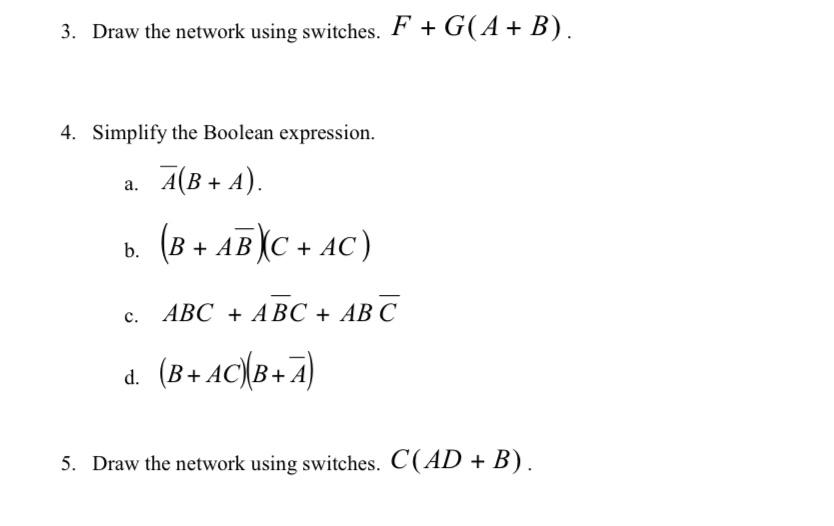 3. Draw the network using switches. $F + G(A + B)$.

4. Simplify the Boolean expression.

a. $\overline{A}(B + A)$.

b. $(B + A\overline{B})(C + AC)$

c. $ABC + A\overline{B}C + AB\overline{C}$

d. $(B + AC)(B + \overline{A})$

5. Draw the network using switches. $C(AD + B)$.